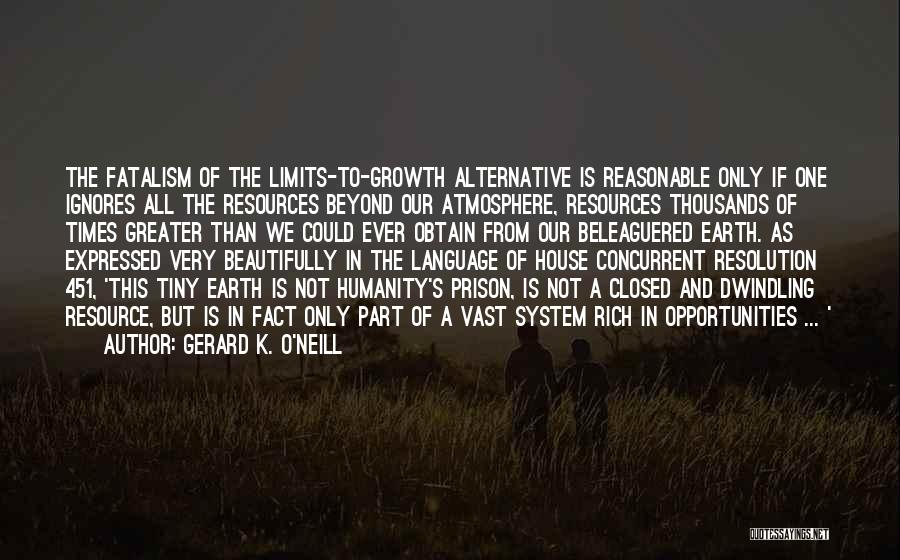 THE FATALISM OF THE LIMITS-TO-GROWTH ALTERNATIVE IS REASONABLE ONLY IF ONE IGNORES ALL THE RESOURCES BEYOND OUR ATMOSPHERE, RESOURCES THOUSANDS OF TIMES GREATER THAN WE COULD EVER OBTAIN FROM OUR BELEAGUERED EARTH. AS EXPRESSED VERY BEAUTIFULLY IN THE LANGUAGE OF HOUSE CONCURRENT RESOLUTION 451, 'THIS TINY EARTH IS NOT HUMANITY'S PRISON, IS NOT A CLOSED AND DWINDLING RESOURCE, BUT IS IN FACT ONLY PART OF A VAST SYSTEM RICH IN OPPORTUNITIES ... '

AUTHOR: GERARD K. O'NEILL

QUOTESSAYINGS.NET